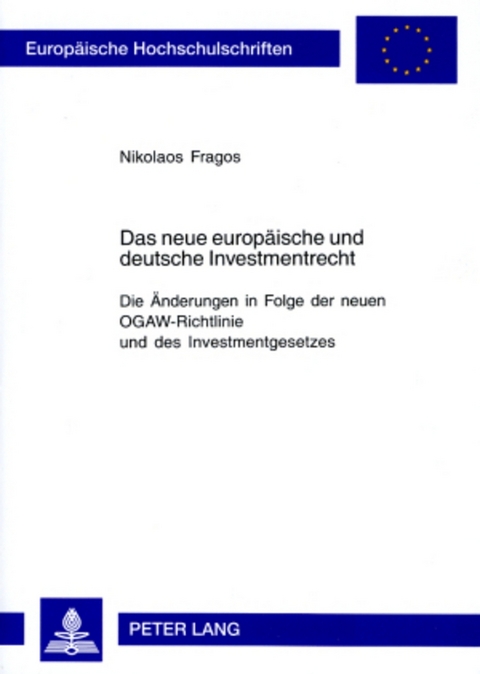 Europäische Hochschulschriften

Nikolaos Fragos

Das neue europäische und deutsche Investmentrecht

Die Änderungen in Folge der neuen OGAW-Richtlinie und des Investmentgesetzes

PETER LANG